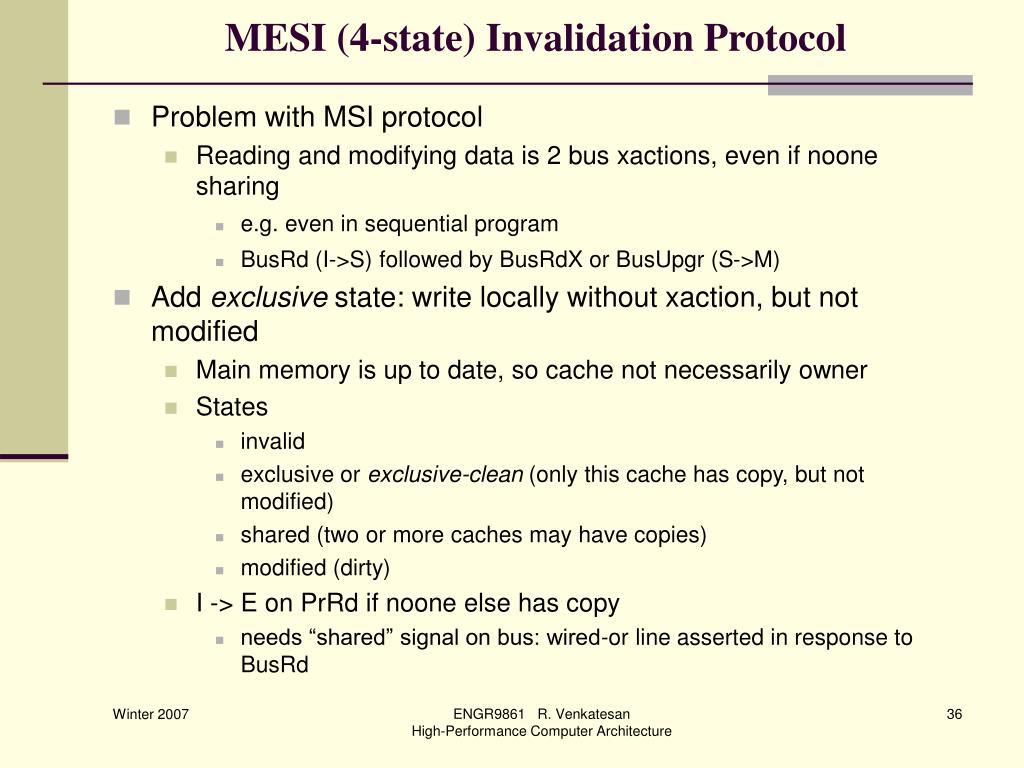 MESI (4-state) Invalidation Protocol

Problem with MSI protocol

Reading and modifying data is 2 bus xactions, even if noone sharing

e.g. even in sequential program

BusRd (I->S) followed by BusRdX or BusUpgr (S->M)

Add exclusive state: write locally without xaction, but not modified

Main memory is up to date, so cache not necessarily owner

States

invalid

exclusive or exclusive-clean (only this cache has copy, but not modified)

shared (two or more caches may have copies)

modified (dirty)

I -> E on PrRd if noone else has copy

needs “shared” signal on bus: wired-or line asserted in response to BusRd

Winter 2007

ENGR9861 R. Venkatesan
High-Performance Computer Architecture

36